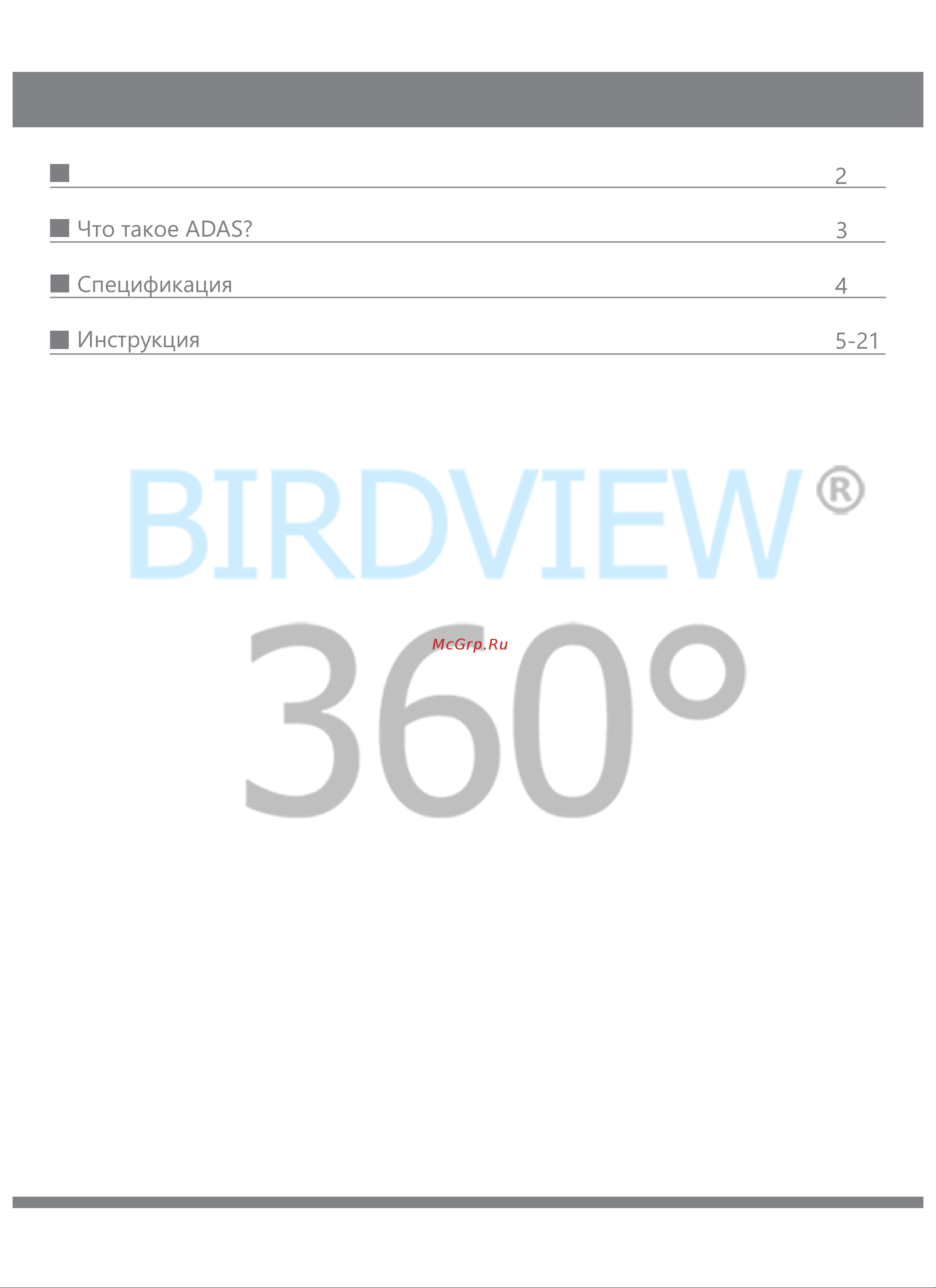 2

Что такое ADAS? 3

Спецификация 4

Инструкция 5-21

BIRDVIEW®

360°

McGrp.Ru